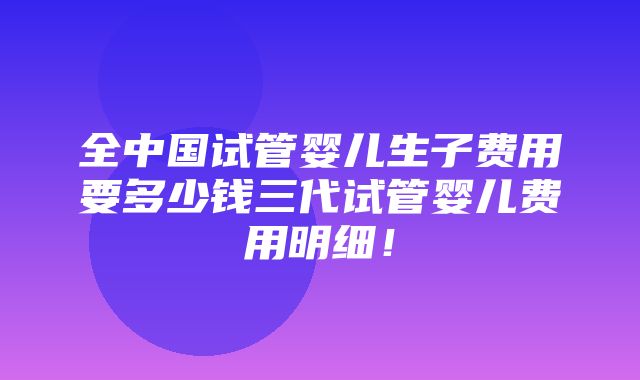 全中国试管婴儿生子费用要多少钱三代试管婴儿费用明细！